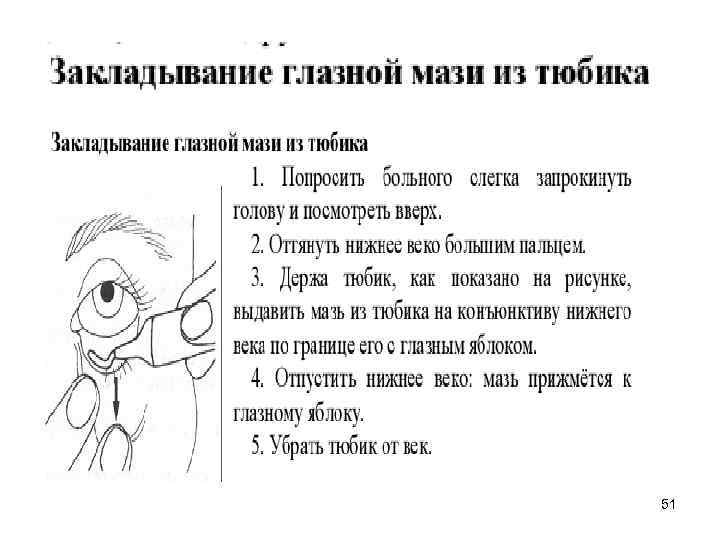 Закладывание глазной мази из тюбика

Закладывание глазной мази из тюбика

1. Попросить больного слегка запрокинуть голову и посмотреть вверх.

2. Оттянуть нижнее веко большим пальцем.

3. Держа тюбик, как показано на рисунке, выдавить мазь из тюбика на конъюнктиву нижнего века по границе его с глазным яблоком.

4. Отпустить нижнее веко: мазь прижмётся к глазному яблоку.

5. Убрать тюбик от век.

51